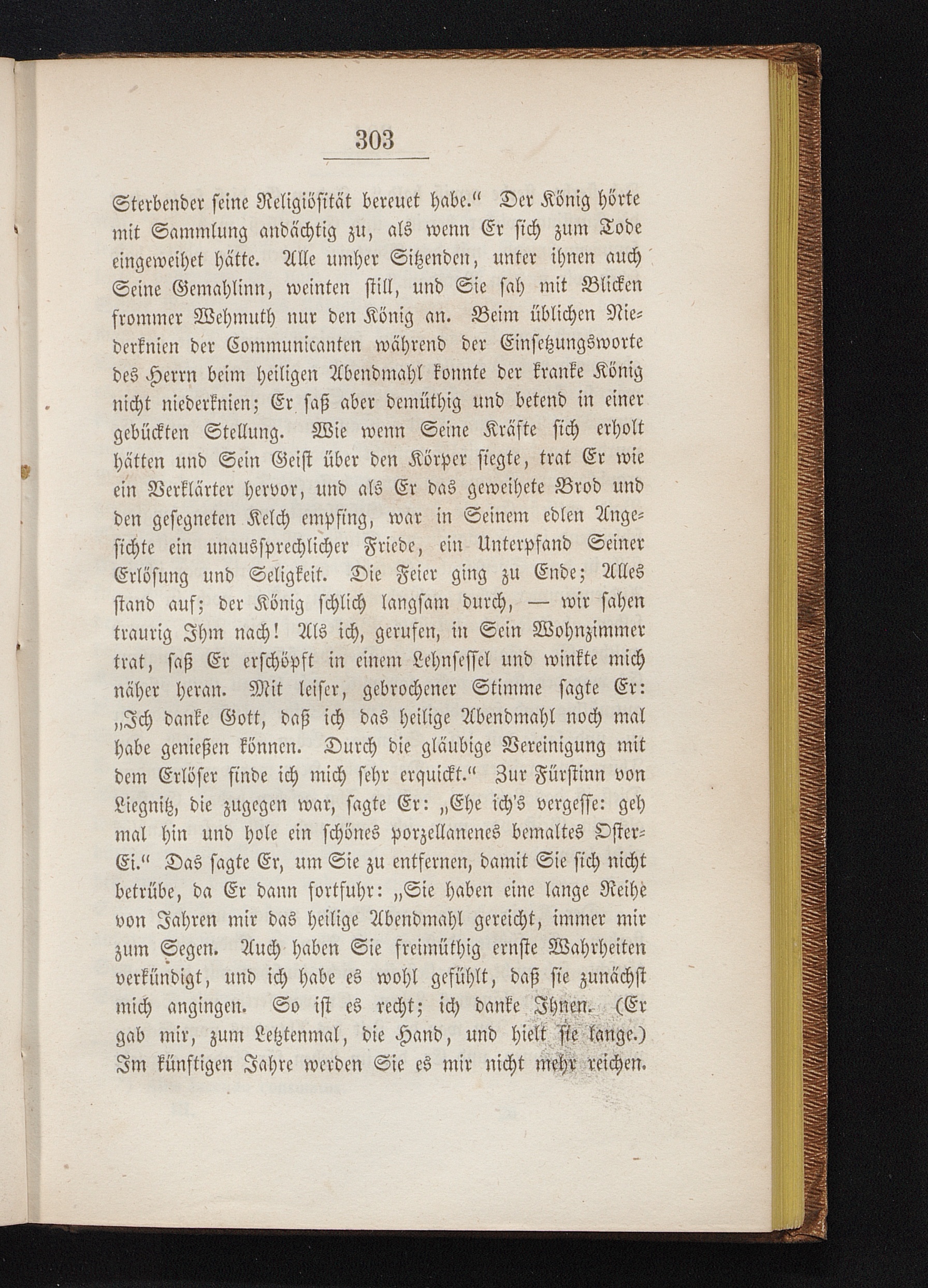 303

Sterbender seine Religiösität bereuet habe.“ Der König hörte mit Sammlung andächtig zu, als wenn Er sich zum Tode eingeweihet hätte. Alle umher Sitzenden, unter ihnen auch Seine Gemahlinn, weinten still, und Sie sah mit Blicken frommer Wehmuth nur den König an. Beim üblichen Niederknien der Communicanten während der Einsetzungsworte des Herrn beim heiligen Abendmahl konnte der kranke König nicht niederknien; Er saß aber demüthig und betend in einer gebückten Stellung. Wie wenn Seine Kräfte sich erholt hätten und Sein Geist über den Körper siegte, trat Er wie ein Verklärter hervor, und als Er das geweihete Brod und den gesegneten Kelch empfing, war in Seinem edlen Angesichte ein unaussprechlicher Friede, ein Unterpfand Seiner Erlösung und Seligkeit. Die Feier ging zu Ende; Alles stand auf; der König schlich langsam durch, — wir sahen traurig Ihm nach! Als ich, gerufen, in Sein Wohnzimmer trat, saß Er erschöpft in einem Lehnsessel und winkte mich näher heran. Mit leiser, gebrochener Stimme sagte Er: „Ich danke Gott, daß ich das heilige Abendmahl noch mal habe genießen können. Durch die gläubige Vereinigung mit dem Erlöser finde ich mich sehr erquickt.“ Zur Fürstinn von Liegnitz, die zugegen war, sagte Er: „Ehe ich's vergesse: geh mal hin und hole ein schönes porzellanenes bemaltes Oster-Ei.“ Das sagte Er, um Sie zu entfernen, damit Sie sich nicht betrübe, da Er dann fortfuhr: „Sie haben eine lange Reihe von Jahren mir das heilige Abendmahl gereicht, immer mir zum Segen. Auch haben Sie freimüthig ernste Wahrheiten verkündigt, und ich habe es wohl gefühlt, daß sie zunächst mich angingen. So ist es recht; ich danke Ihnen. (Er gab mir, zum Letztenmal, die Hand, und hielt sie lange.) Im künftigen Jahre werden Sie es mir nicht mehr reichen.